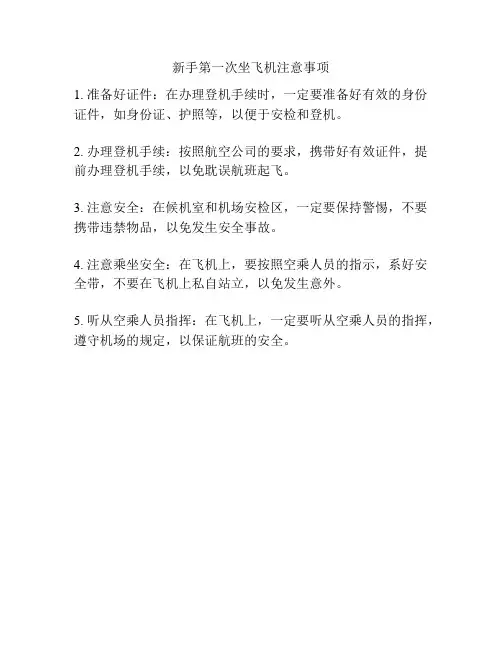 新手第一次坐飞机注意事项

1. 准备好证件：在办理登机手续时，一定要准备好有效的身份证件，如身份证、护照等，以便于安检和登机。

2. 办理登机手续：按照航空公司的要求，携带好有效证件，提前办理登机手续，以免耽误航班起飞。

3. 注意安全：在候机室和机场安检区，一定要保持警惕，不要携带违禁物品，以免发生安全事故。

4. 注意乘坐安全：在飞机上，要按照空乘人员的指示，系好安全带，不要在飞机上私自站立，以免发生意外。

5. 听从空乘人员指挥：在飞机上，一定要听从空乘人员的指挥，遵守机场的规定，以保证航班的安全。